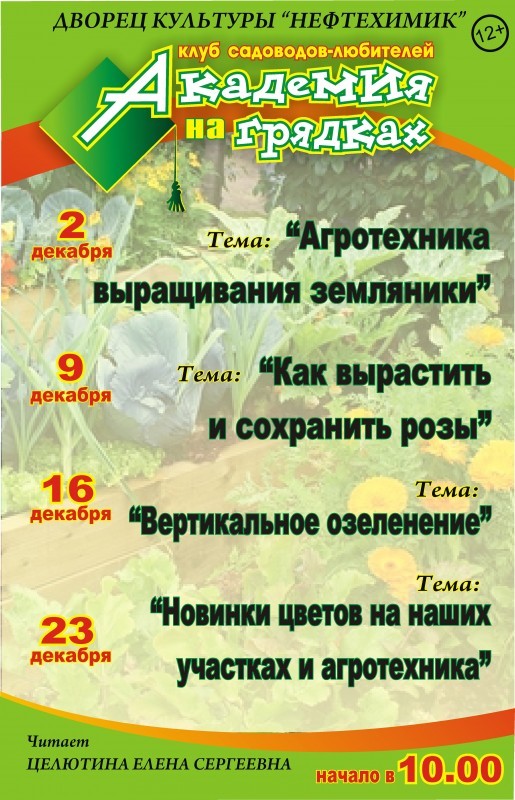 ДВОРЕЦ КУЛЬТУРЫ "НЕФТЕХИМИК"

12+

клуб садоводов-любителей

Академия на грядках

2 декабря

Тема: "Агротехника выращивания земляники"

9 декабря

Тема: "Как вырастить и сохранить розы"

16 декабря

Тема: "Вертикальное озеленение"

23 декабря

Тема: "Новинки цветов на наших участках и агротехника"

Читает
ЦЕЛЮТИНА ЕЛЕНА СЕРГЕЕВНА

начало в 10.00